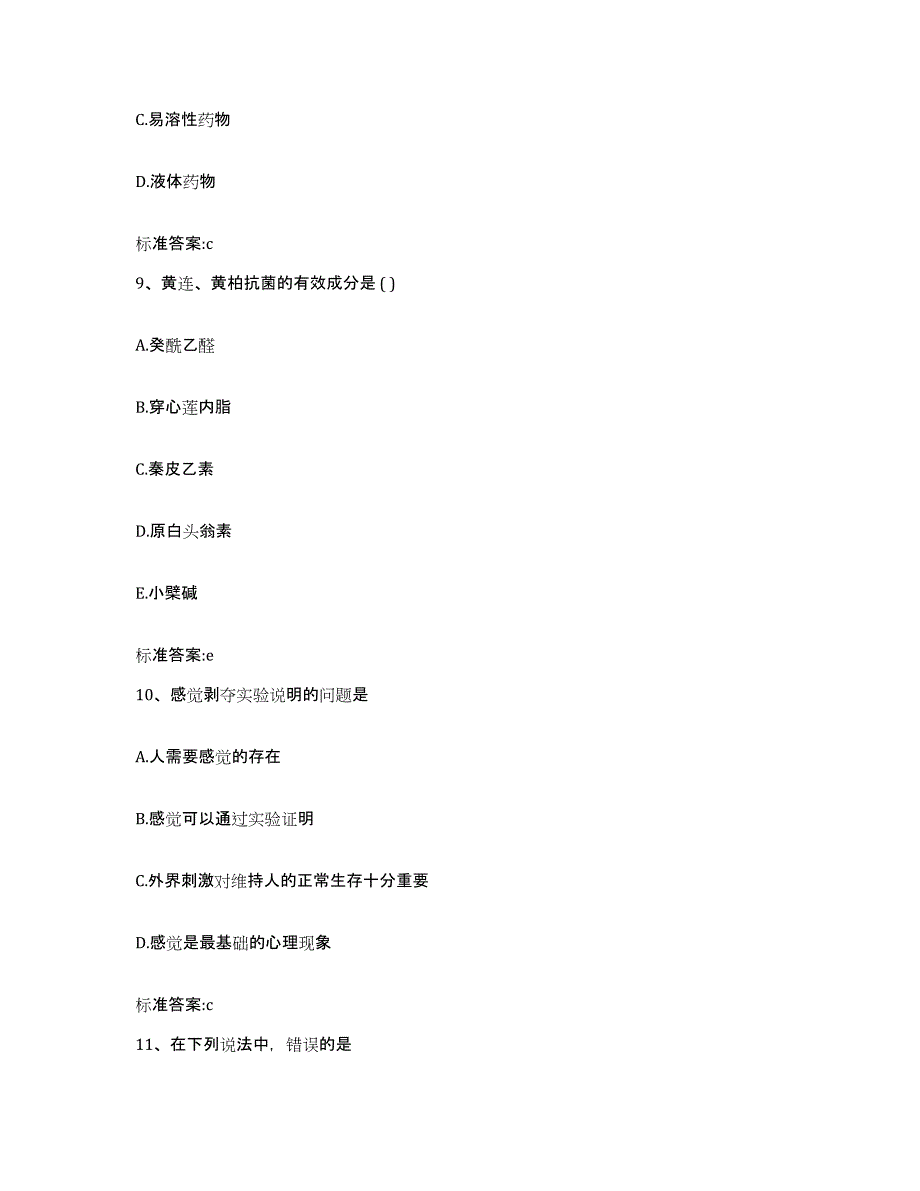 C.易溶性药物

D.液体药物

标准答案:c

9、黄连、黄柏抗菌的有效成分是 ( )

A.癸酰乙醛

B.穿心莲内脂

C.秦皮乙素

D.原白头翁素

E.小檗碱

标准答案:e

10、感觉剥夺实验说明的问题是

A.人需要感觉的存在

B.感觉可以通过实验证明

C.外界刺激对维持人的正常生存十分重要

D.感觉是最基础的心理现象

标准答案:c

11、在下列说法中，错误的是